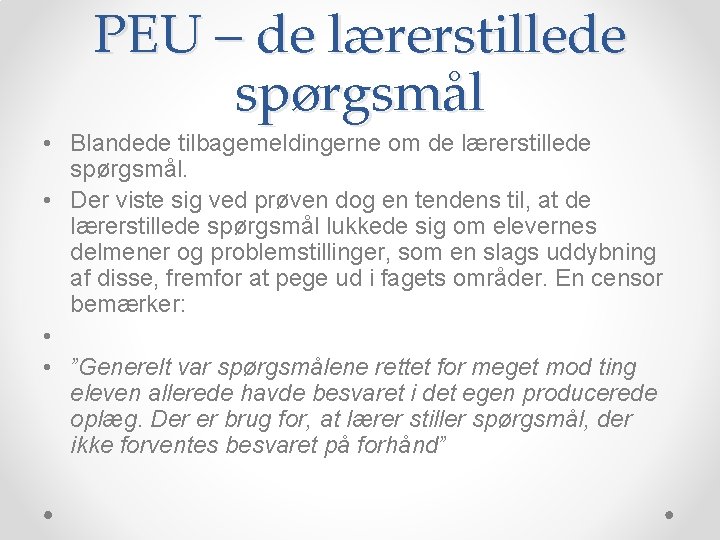 PEU – de lærerstillede spørgsmål

• Blandede tilbagemeldingerne om de lærerstillede spørgsmål.
• Der viste sig ved prøven dog en tendens til, at de lærerstillede spørgsmål lukkede sig om elevernes delmener og problemstillinger, som en slags uddybning af disse, fremfor at pege ud i fagets områder. En censor bemærker:
•
• ”Generelt var spørgsmålene rettet for meget mod ting eleven allerede havde besvaret i det egen producerede oplæg. Der er brug for, at lærer stiller spørgsmål, der ikke forventes besvaret på forhånd”